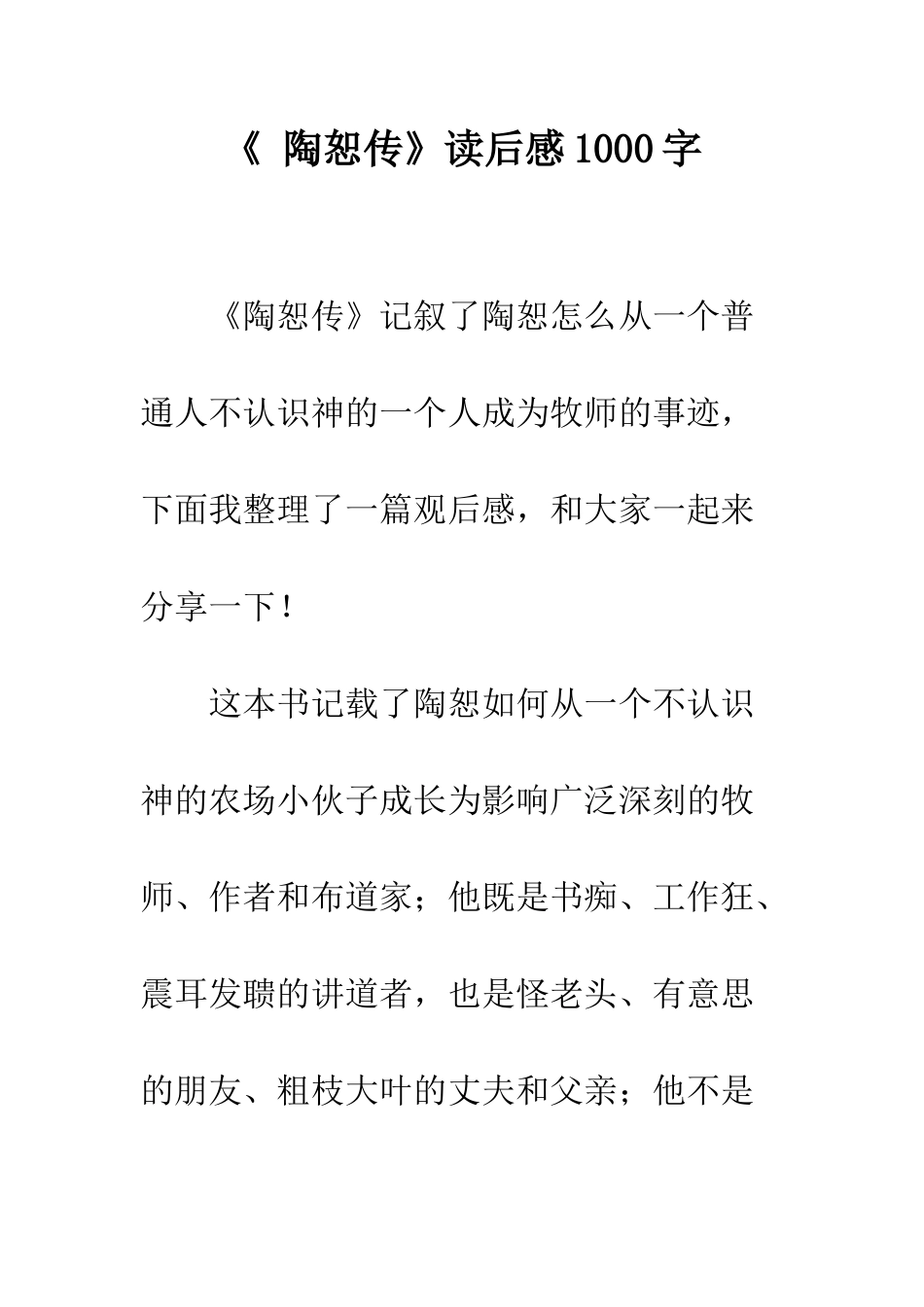 《 陶恕传》读后感1000字

《陶恕传》记叙了陶恕怎么从一个普通人不认识神的一个人成为牧师的事迹，下面我整理了一篇观后感，和大家一起来分享一下！

这本书记载了陶恕如何从一个不认识神的农场小伙子成长为影响广泛深刻的牧师、作者和布道家；他既是书痴、工作狂、震耳发聩的讲道者，也是怪老头、有意思的朋友、粗枝大叶的丈夫和父亲；他不是